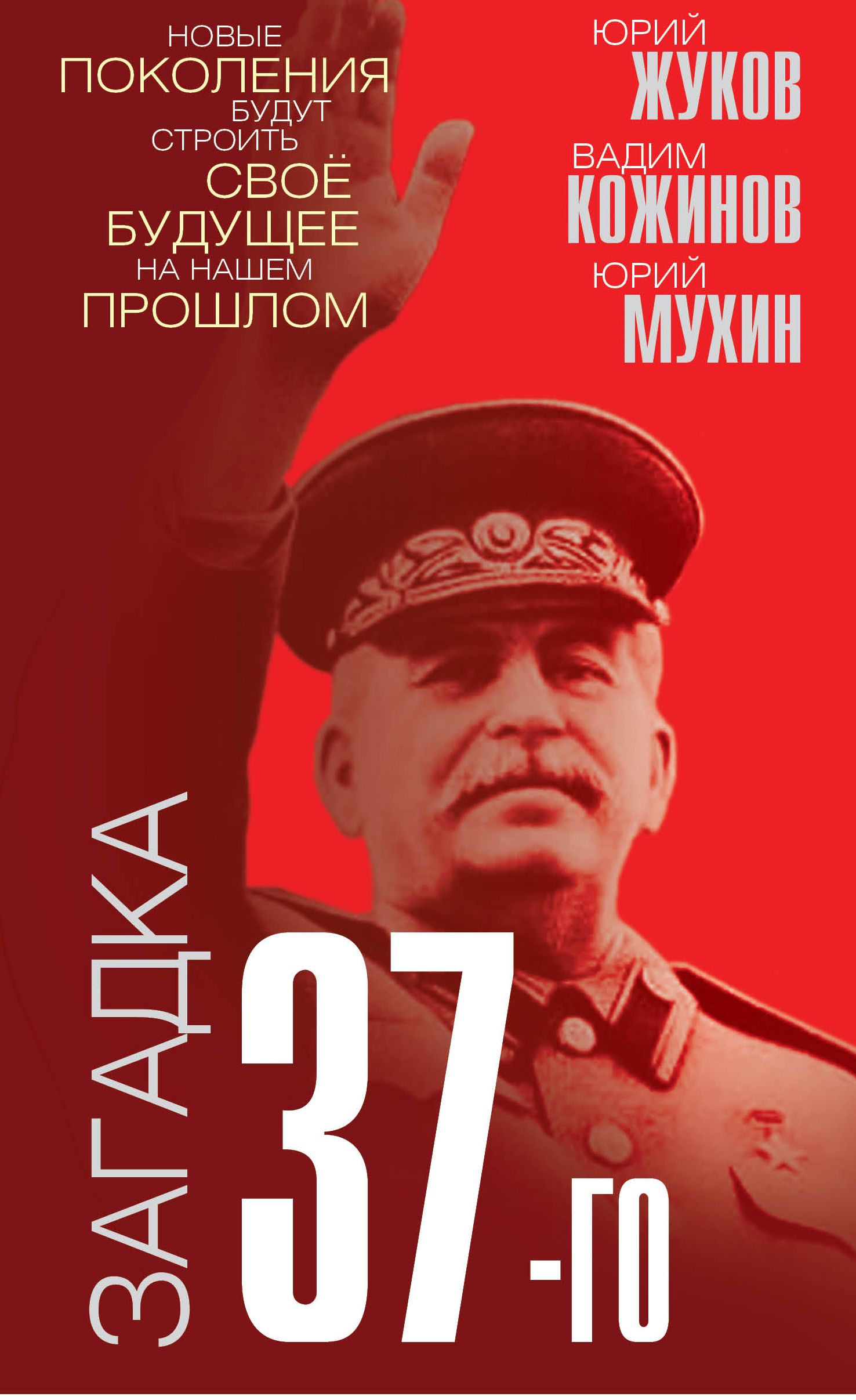 НОВЫЕ ПОКОЛЕНИЯ БУДУТ СТРОИТЬ СВОЁ БУДУЩЕЕ НА НАШЕМ ПРОШЛОМ

ЮРИЙ ЖУКОВ
ВАДИМ КОЖИНОВ
ЮРИЙ МУХИН

ЗАГАДКА 37-ГО